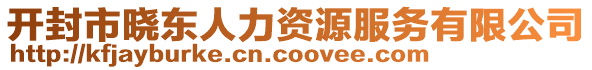 开封市晓东人力资源服务有限公司
http://kfjayburke.cn.coovee.com